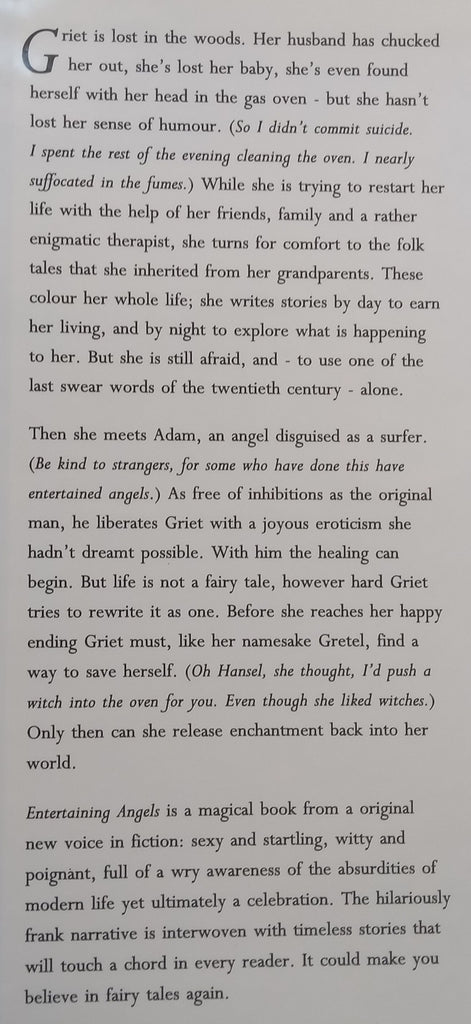 Griet is lost in the woods. Her husband has chucked her out, she's lost her baby, she's even found herself with her head in the gas oven - but she hasn't lost her sense of humour. (So I didn't commit suicide. I spent the rest of the evening cleaning the oven. I nearly suffocated in the fumes.) While she is trying to restart her life with the help of her friends, family and a rather enigmatic therapist, she turns for comfort to the folk tales that she inherited from her grandparents. These colour her whole life; she writes stories by day to earn her living, and by night to explore what is happening to her. But she is still afraid, and - to use one of the last swear words of the twentieth century - alone.

Then she meets Adam, an angel disguised as a surfer. (Be kind to strangers, for some who have done this have entertained angels.) As free of inhibitions as the original man, he liberates Griet with a joyous eroticism she hadn't dreamt possible. With him the healing can begin. But life is not a fairy tale, however hard Griet tries to rewrite it as one. Before she reaches her happy ending Griet must, like her namesake Gretel, find a way to save herself. (Oh Hansel, she thought, I'd push a witch into the oven for you. Even though she liked witches.) Only then can she release enchantment back into her world.

Entertaining Angels is a magical book from a original new voice in fiction: sexy and startling, witty and poignant, full of a wry awareness of the absurdities of modern life yet ultimately a celebration. The hilariously frank narrative is interwoven with timeless stories that will touch a chord in every reader. It could make you believe in fairy tales again.